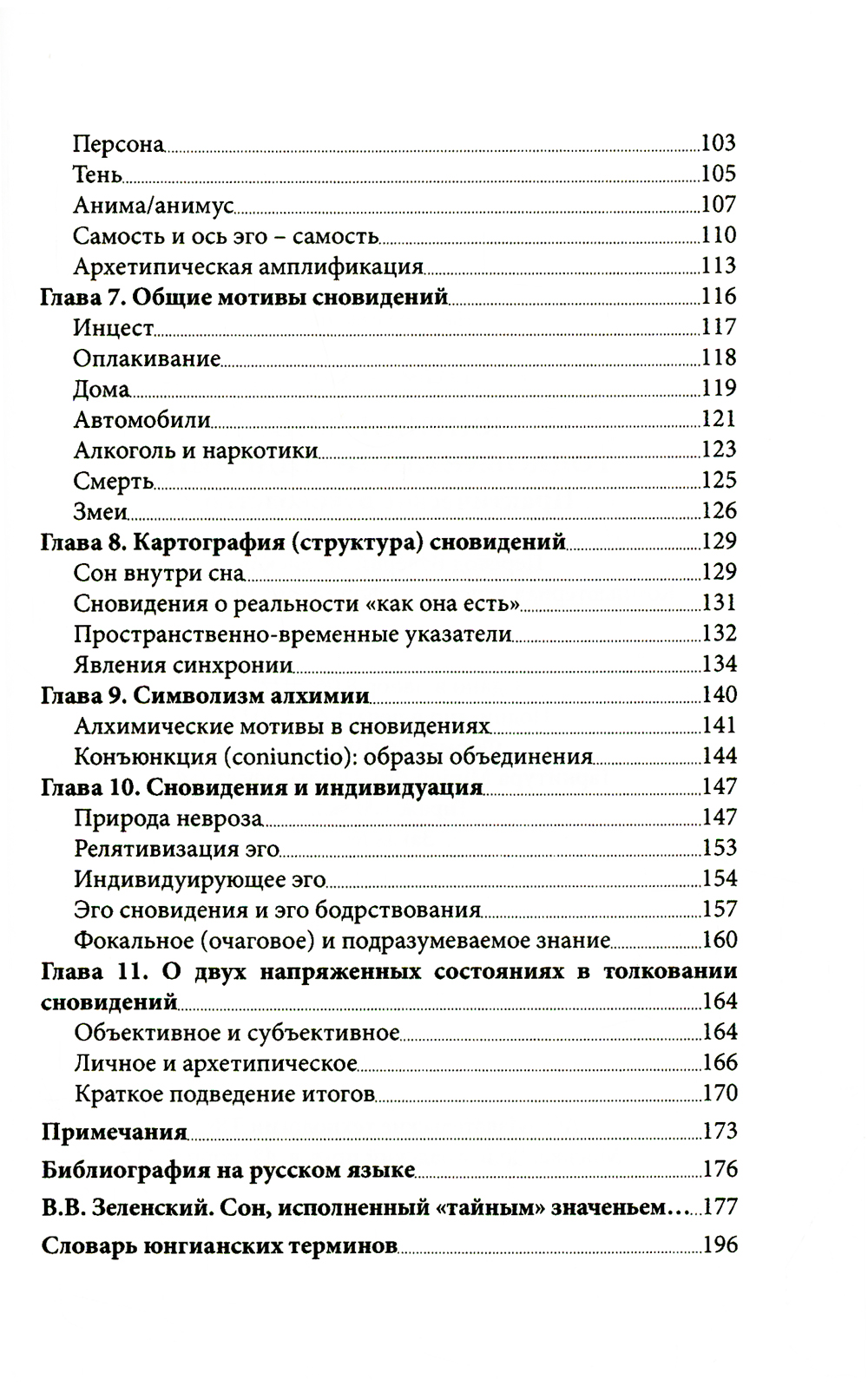 Персона 103
Тень 105
Анима/анимус 107
Самость и ось эго – самость 110
Архетипическая амплификация 113
Глава 7. Общие мотивы сновидений 116
Инцест 117
Оплакивание 118
Дома 119
Автомобили 121
Алкоголь и наркотики 123
Смерть 125
Змеи 126
Глава 8. Картография (структура) сновидений 129
Сон внутри сна 129
Сновидения о реальности «как она есть» 131
Пространственно-временные указатели 132
Явления синхронии 134
Глава 9. Символизм алхимии 140
Алхимические мотивы в сновидениях 141
Конъюнкция (coniunctio): образы объединения 144
Глава 10. Сновидения и индивидуация 147
Природа невроза 147
Релятивизация эго 153
Индивидуирующее эго 154
Эго сновидения и эго бодрствования 157
Фокальное (очаговое) и подразумеваемое знание 160
Глава 11. О двух напряженных состояниях в толковании сновидений 164
Объективное и субъективное 164
Личное и архетипическое 166
Краткое подведение итогов 170
Примечания 173
Библиография на русском языке 176
В.В. Зеленский. Сон, исполненный «тайным» значеньем… 177
Словарь юнгианских терминов 196